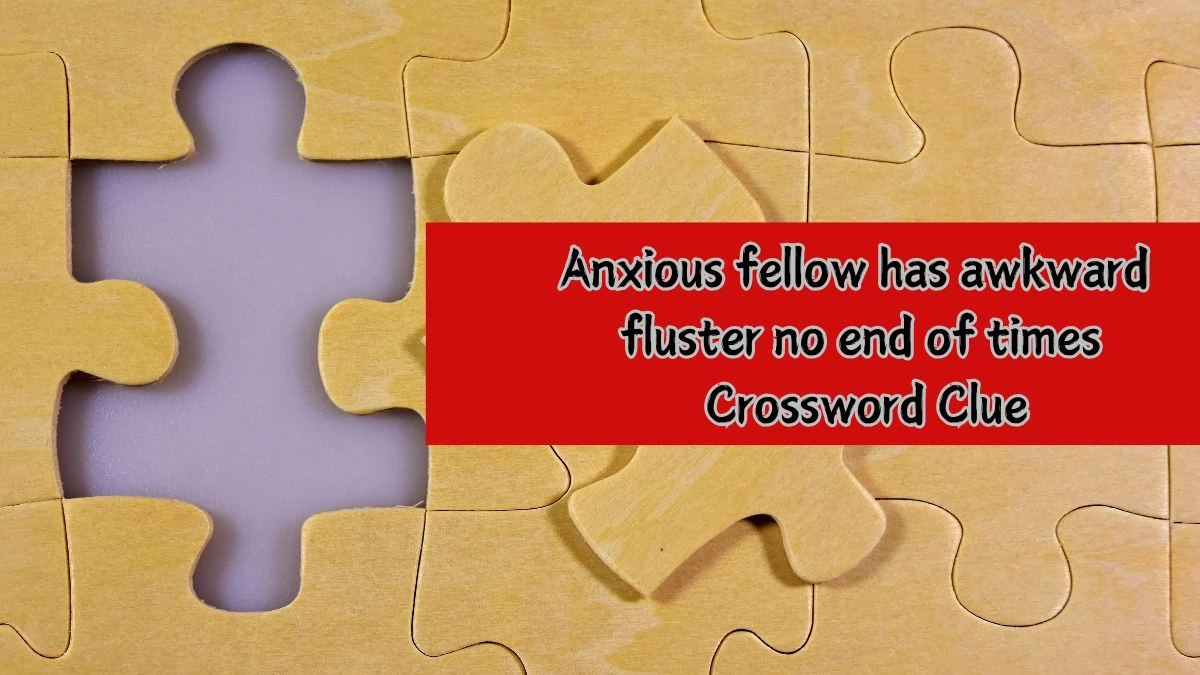 Anxious fellow has awkward fluster no end of times Crossword Clue